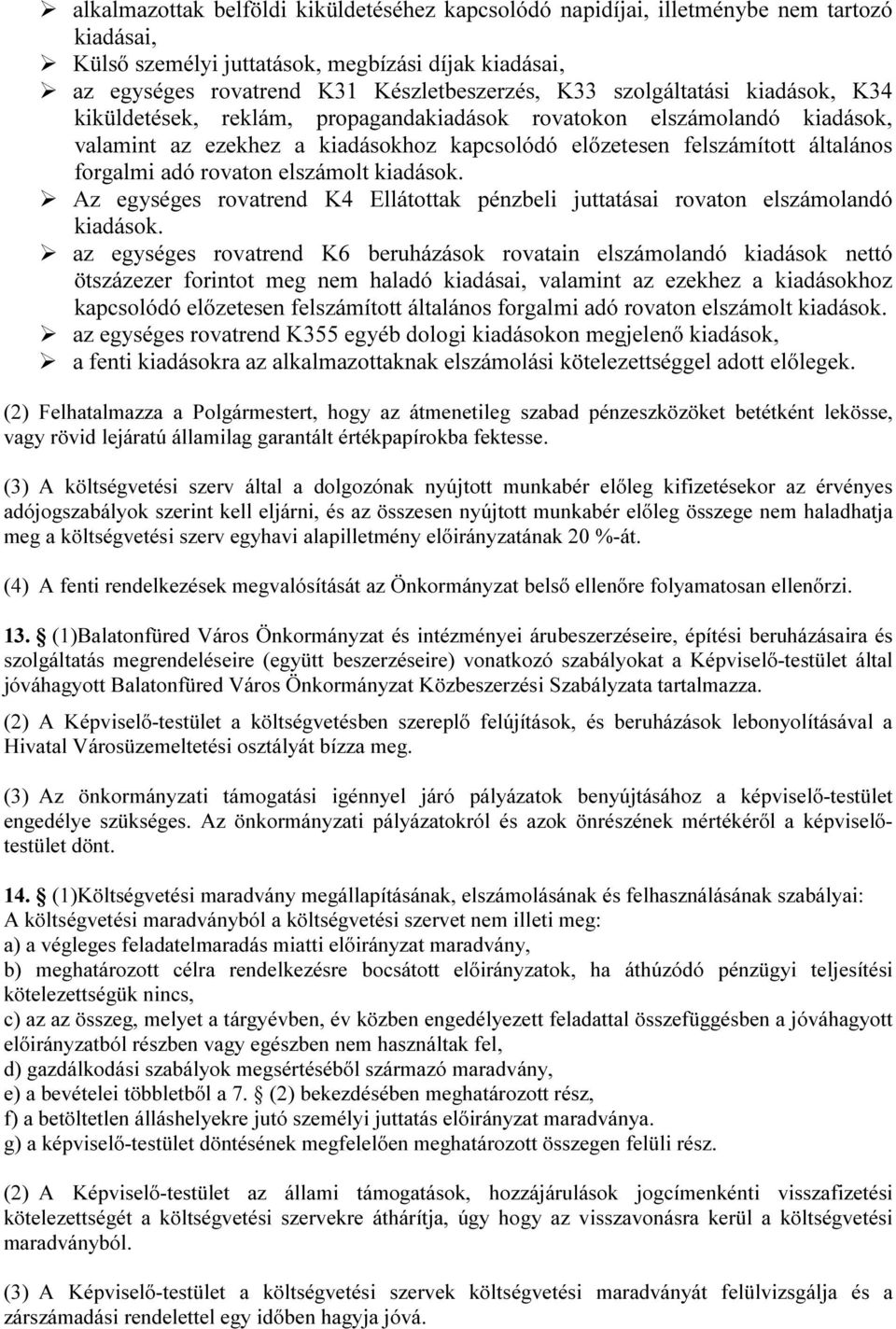 ➢ alkalmazottak belföldi kiküldetéséhez kapcsolódó napidíjai, illetménybe nem tartozó kiadásai,
➢ Külső személyi juttatások, megbízási díjak kiadásai,
➢ az egységes rovatrend K31 Készletbeszerzés, K33 szolgáltatási kiadások, K34 kiküldetések, reklám, propagandakiadások rovatokon elszámolandó kiadások, valamint az ezekhez a kiadásokhoz kapcsolódó előzetesen felszámított általános forgalmi adó rovaton elszámolt kiadások.
➢ Az egységes rovatrend K4 Ellátottak pénzbeli juttatásai rovaton elszámolandó kiadások.
➢ az egységes rovatrend K6 beruházások rovatain elszámolandó kiadások nettó ötszázezer forintot meg nem haladó kiadásai, valamint az ezekhez a kiadásokhoz kapcsolódó előzetesen felszámított általános forgalmi adó rovaton elszámolt kiadások.
➢ az egységes rovatrend K355 egyéb dologi kiadásokon megjelenő kiadások,
➢ a fenti kiadásokra az alkalmazottaknak elszámolási kötelezettséggel adott előlegek.

(2) Felhatalmazza a Polgármestert, hogy az átmenetileg szabad pénzeszközöket betétként lekösse, vagy rövid lejáratú államilag garantált értékpapírokba fektesse.

(3) A költségvetési szerv által a dolgozónak nyújtott munkabér előleg kifizetésekor az érvényes adójogszabályok szerint kell eljárni, és az összesen nyújtott munkabér előleg összege nem haladhatja meg a költségvetési szerv egyhavi alapilletmény előirányzatának 20 %-át.

(4) A fenti rendelkezések megvalósítását az Önkormányzat belső ellenőre folyamatosan ellenőrzi.

13. § (1)Balatonfüred Város Önkormányzat és intézményei árubeszerzéseire, építési beruházásaira és szolgáltatás megrendeléseire (együtt beszerzéseire) vonatkozó szabályokat a Képviselő-testület által jóváhagyott Balatonfüred Város Önkormányzat Közbeszerzési Szabályzata tartalmazza.

(2) A Képviselő-testület a költségvetésben szereplő felújítások, és beruházások lebonyolításával a Hivatal Városüzemeltetési osztályát bízza meg.

(3) Az önkormányzati támogatási igénnyel járó pályázatok benyújtásához a képviselő-testület engedélye szükséges. Az önkormányzati pályázatokról és azok önrészének mértékéről a képviselő-testület dönt.

14. § (1)Költségvetési maradvány megállapításának, elszámolásának és felhasználásának szabályai:
A költségvetési maradványból a költségvetési szervet nem illeti meg:
a) a végleges feladatelmaradás miatti előirányzat maradvány,
b) meghatározott célra rendelkezésre bocsátott előirányzatok, ha áthúzódó pénzügyi teljesítési kötelezettségük nincs,
c) az az összeg, melyet a tárgyévben, év közben engedélyezett feladattal összefüggésben a jóváhagyott előirányzatból részben vagy egészben nem használtak fel,
d) gazdálkodási szabályok megsértéséből származó maradvány,
e) a bevételei többletből a 7. § (2) bekezdésében meghatározott rész,
f) a betöltetlen álláshelyekre jutó személyi juttatás előirányzat maradványa.
g) a képviselő-testület döntésének megfelelően meghatározott összegen felüli rész.

(2) A Képviselő-testület az állami támogatások, hozzájárulások jogcímenkénti visszafizetési kötelezettségét a költségvetési szervekre áthárítja, úgy hogy az visszavonásra kerül a költségvetési maradványból.

(3) A Képviselő-testület a költségvetési szervek költségvetési maradványát felülvizsgálja és a zárszámadási rendelettel egy időben hagyja jóvá.